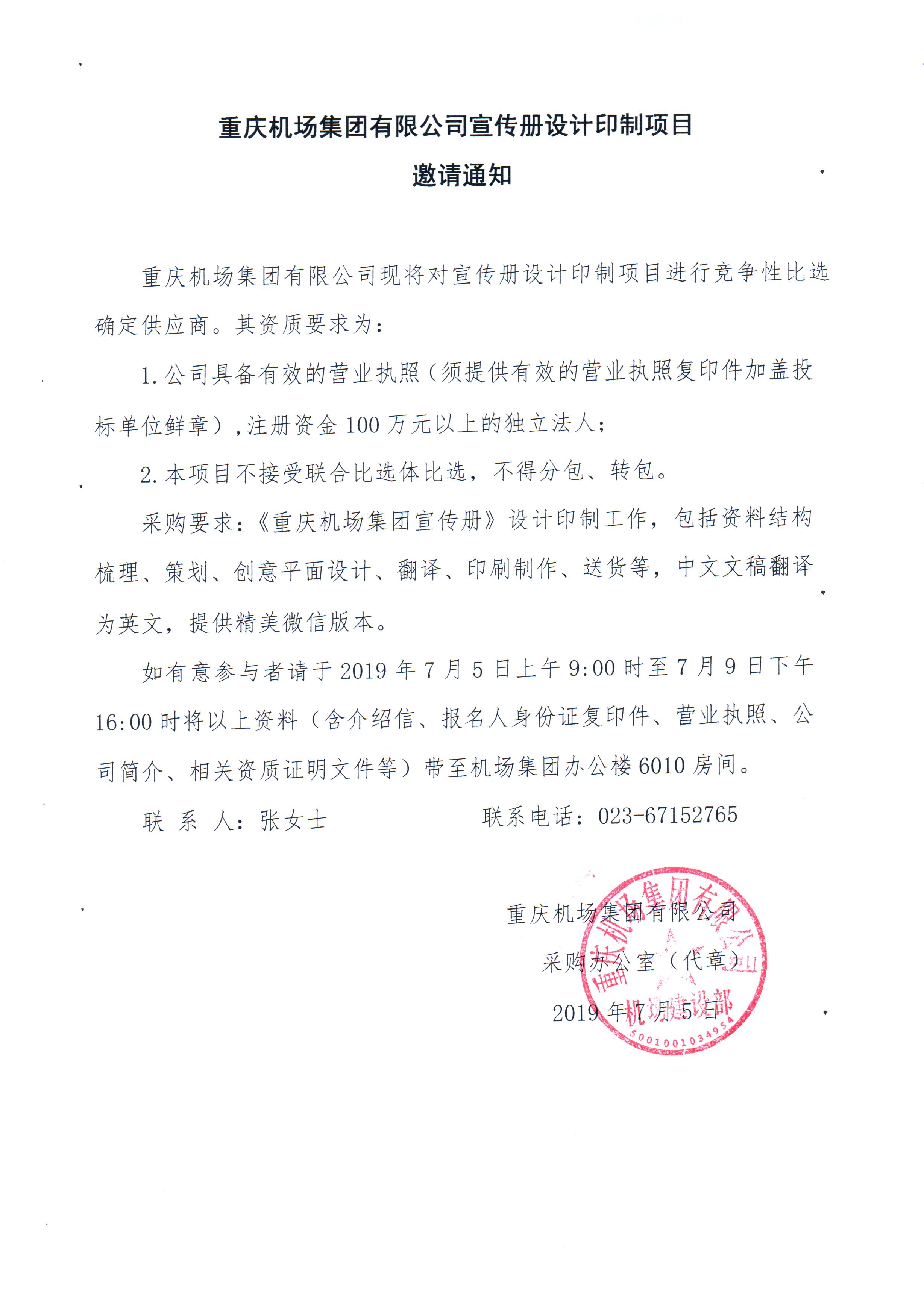 重庆机场集团有限公司宣传册设计印制项目

邀请通知

重庆机场集团有限公司现将对宣传册设计印制项目进行竞争性比选确定供应商。其资质要求为：

1. 公司具备有效的营业执照（须提供有效的营业执照复印件加盖投标单位鲜章），注册资金 100 万元以上的独立法人；

2. 本项目不接受联合比选体比选，不得分包、转包。

采购要求：《重庆机场集团宣传册》设计印制工作，包括资料结构梳理、策划、创意平面设计、翻译、印刷制作、送货等，中文文稿翻译为英文，提供精美微信版本。

如有意参与者请于 2019 年 7 月 5 日上午 9:00 时至 7 月 9 日下午 16:00 时将以上资料（含介绍信、报名人身份证复印件、营业执照、公司简介、相关资质证明文件等）带至机场集团办公楼 6010 房间。

联 系 人：张女士　　　　联系电话：023-67152765

重庆机场集团有限公司
采购办公室（代章）
2019 年 7 月 5 日

重庆机场集团有限公司 机场建设部 5001001034954